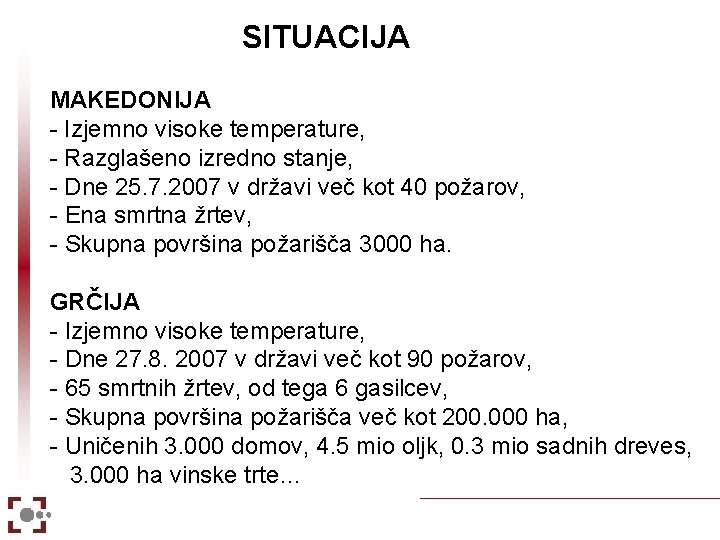 SITUACIJA

MAKEDONIJA
- Izjemno visoke temperature,
- Razglašeno izredno stanje,
- Dne 25.7.2007 v državi več kot 40 požarov,
- Ena smrtna žrtev,
- Skupna površina požarišča 3000 ha.

GRČIJA
- Izjemno visoke temperature,
- Dne 27.8. 2007 v državi več kot 90 požarov,
- 65 smrtnih žrtev, od tega 6 gasilcev,
- Skupna površina požarišča več kot 200.000 ha,
- Uničenih 3.000 domov, 4.5 mio oljk, 0.3 mio sadnih dreves, 3.000 ha vinske trte...